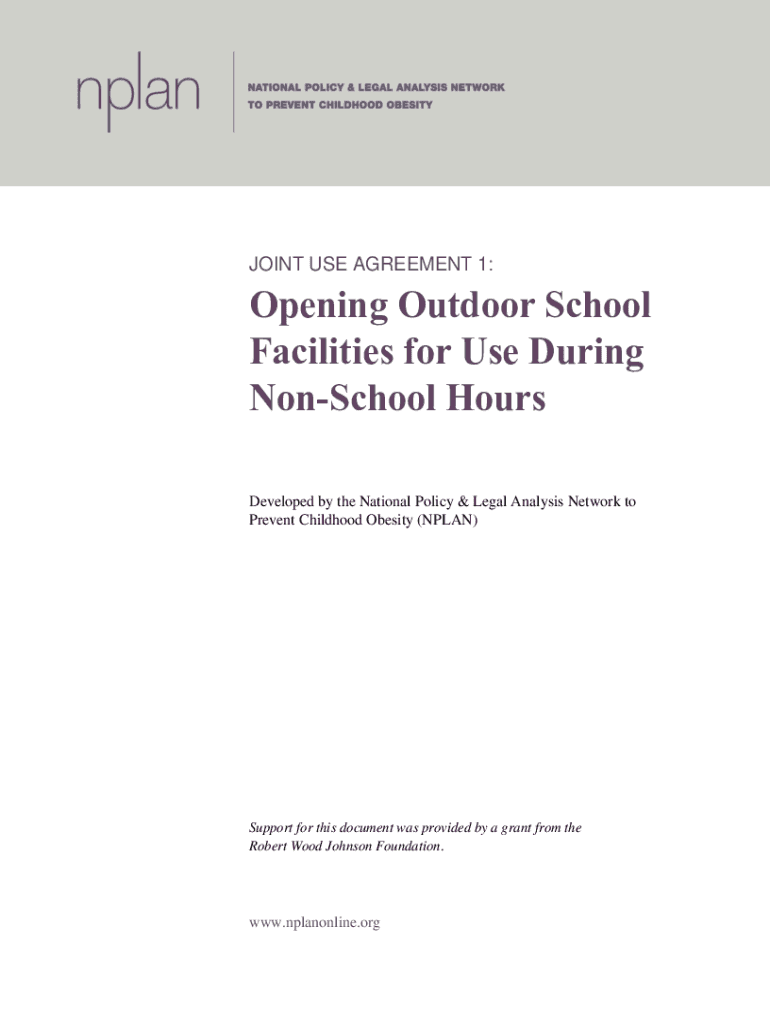 nplan

NATIONAL POLICY & LEGAL ANALYSIS NETWORK
TO PREVENT CHILDHOOD OBESITY

JOINT USE AGREEMENT 1:

Opening Outdoor School Facilities for Use During Non-School Hours

Developed by the National Policy & Legal Analysis Network to Prevent Childhood Obesity (NPLAN)

Support for this document was provided by a grant from the Robert Wood Johnson Foundation.

www.nplanonline.org